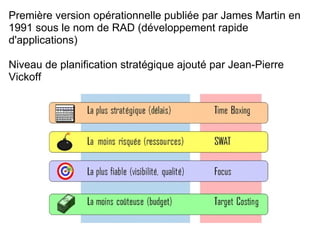 Première version opérationnelle publiée par James Martin en 1991 sous le nom de RAD (développement rapide d'applications)

Niveau de planification stratégique ajouté par Jean-Pierre Vickoff

La plus stratégique (délais) Time Boxing

La moins risquée (ressources) SWAT

La plus fiable (visibilité, qualité) Focus

La moins coûteuse (budget) Target Costing